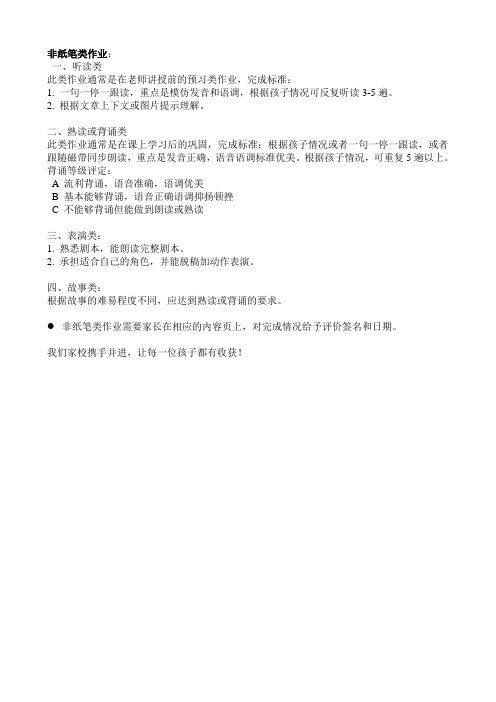 非纸笔类作业：
一、听读类
此类作业通常是在老师讲授前的预习类作业，完成标准：
1. 一句一停一跟读，重点是模仿发音和语调，根据孩子情况可反复听读 3-5 遍。
2. 根据文章上下文或图片提示理解。

二、熟读或背诵类
此类作业通常是在课上学习后的巩固，完成标准：根据孩子情况或者一句一停一跟读，或者跟随磁带同步朗读，重点是发音正确，语音语调标准优美。根据孩子情况，可重复 5 遍以上。
背诵等级评定：
A 流利背诵，语音准确，语调优美
B 基本能够背诵，语音正确语调抑扬顿挫
C 不能够背诵但能做到朗读或熟读

三、表演类：
1. 熟悉剧本，能朗读完整剧本。
2. 承担适合自己的角色，并能脱稿加动作表演。

四、故事类：
根据故事的难易程度不同，应达到熟读或背诵的要求。

● 非纸笔类作业需要家长在相应的内容页上，对完成情况给予评价签名和日期。

我们家校携手并进，让每一位孩子都有收获！